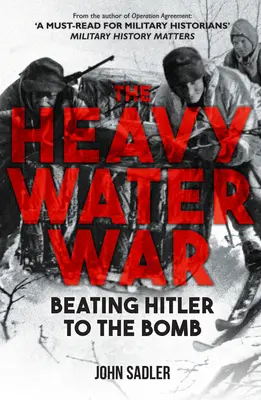 From the author of Operation Agreement:
'A MUST-READ FOR MILITARY HISTORIANS'
MILITARY HISTORY MATTERS

THE HEAVY WATER WAR

BEATING HITLER TO THE BOMB

JOHN SADLER